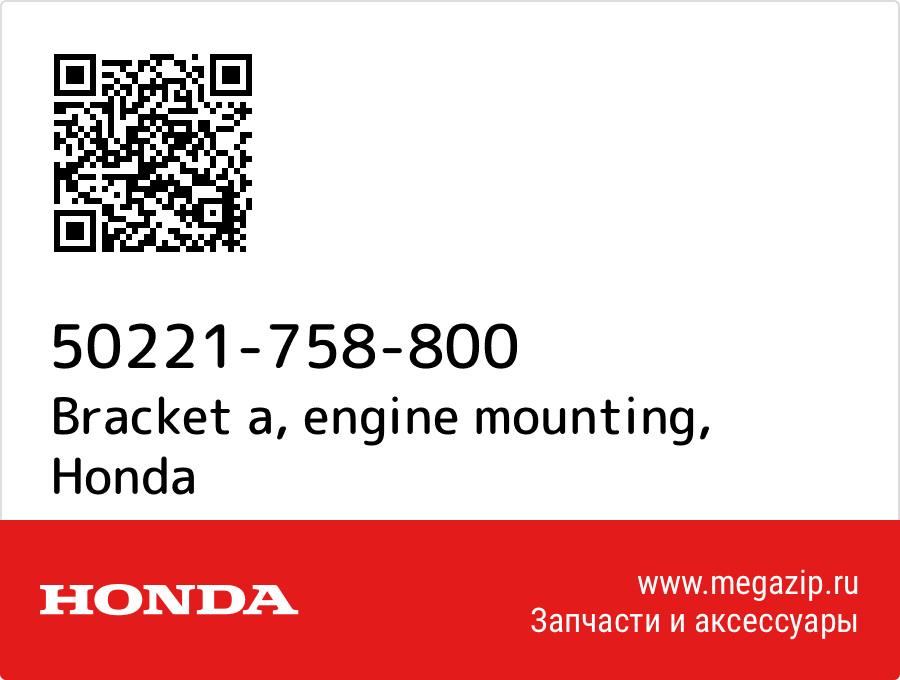 50221-758-800
Bracket a, engine mounting, Honda

HONDA

www.megazip.ru
Запчасти и аксессуары